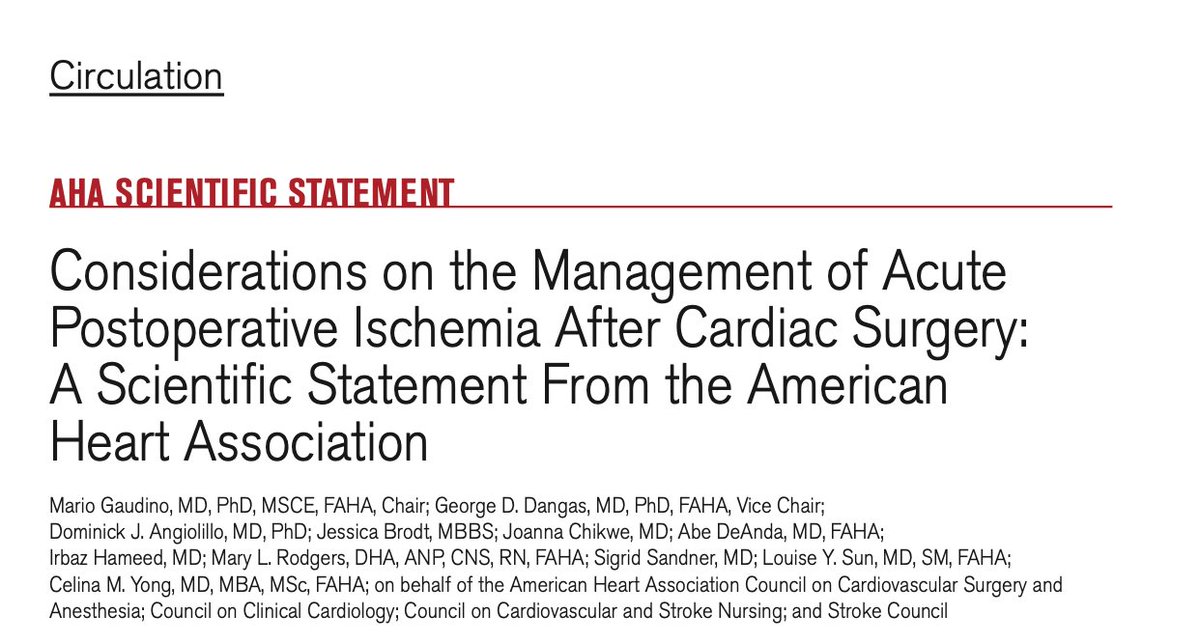 Circulation

AHA SCIENTIFIC STATEMENT

Considerations on the Management of Acute Postoperative Ischemia After Cardiac Surgery: A Scientific Statement From the American Heart Association

Mario Gaudino, MD, PhD, MSCE, FAHA, Chair; George D. Dangas, MD, PhD, FAHA, Vice Chair; Dominick J. Angiolillo, MD, PhD; Jessica Brodt, MBBS; Joanna Chikwe, MD; Abe DeAnda, MD, FAHA; Irbaz Hameed, MD; Mary L. Rodgers, DHA, ANP, CNS, RN, FAHA; Sigrid Sandner, MD; Louise Y. Sun, MD, SM, FAHA; Celina M. Yong, MD, MBA, MSc, FAHA; on behalf of the American Heart Association Council on Cardiovascular Surgery and Anesthesia; Council on Clinical Cardiology; Council on Cardiovascular and Stroke Nursing; and Stroke Council